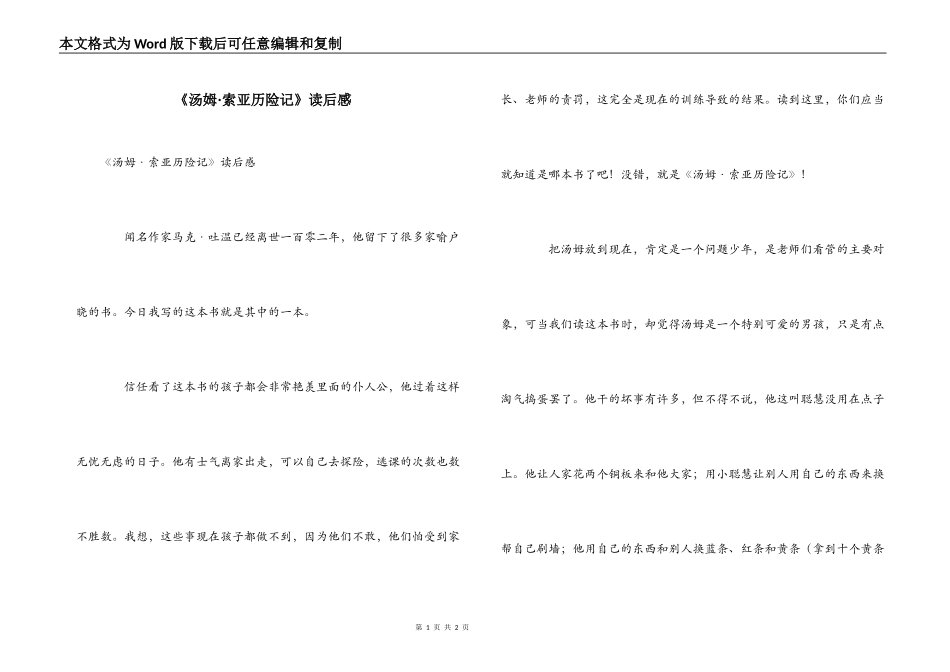 本文格式为Word版下载后可任意编辑和复制

《汤姆·索亚历险记》读后感

《汤姆·索亚历险记》读后感

闻名作家马克·吐温已经离世一百零二年，他留下了很多家喻户晓的书。今日我写的这本书就是其中的一本。

信任看了这本书的孩子都会非常艳羡里面的仆人公，他过着这样无忧无虑的日子。他有士气离家出走，可以自己去探险，逃课的次数也数不胜数。我想，这些事现在孩子都做不到，因为他们不敢，他们怕受到家长、老师的责罚，这完全是现在的训练导致的结果。读到这里，你们应当就知道是哪本书了吧！没错，就是《汤姆·索亚历险记》！

把汤姆放到现在，肯定是一个问题少年，是老师们看管的主要对象，可当我们读这本书时，却觉得汤姆是一个特别可爱的男孩，只是有点淘气捣蛋罢了。他干的坏事有许多，但不得不说，他这叫聪慧没用在点子上。他让人家花两个铜板来和他大家；用小聪慧让别人用自己的东西来换帮自己刷墙；他用自己的东西和别人换蓝条、红条和黄条（拿到十个黄条

第 1 页 共 2 页